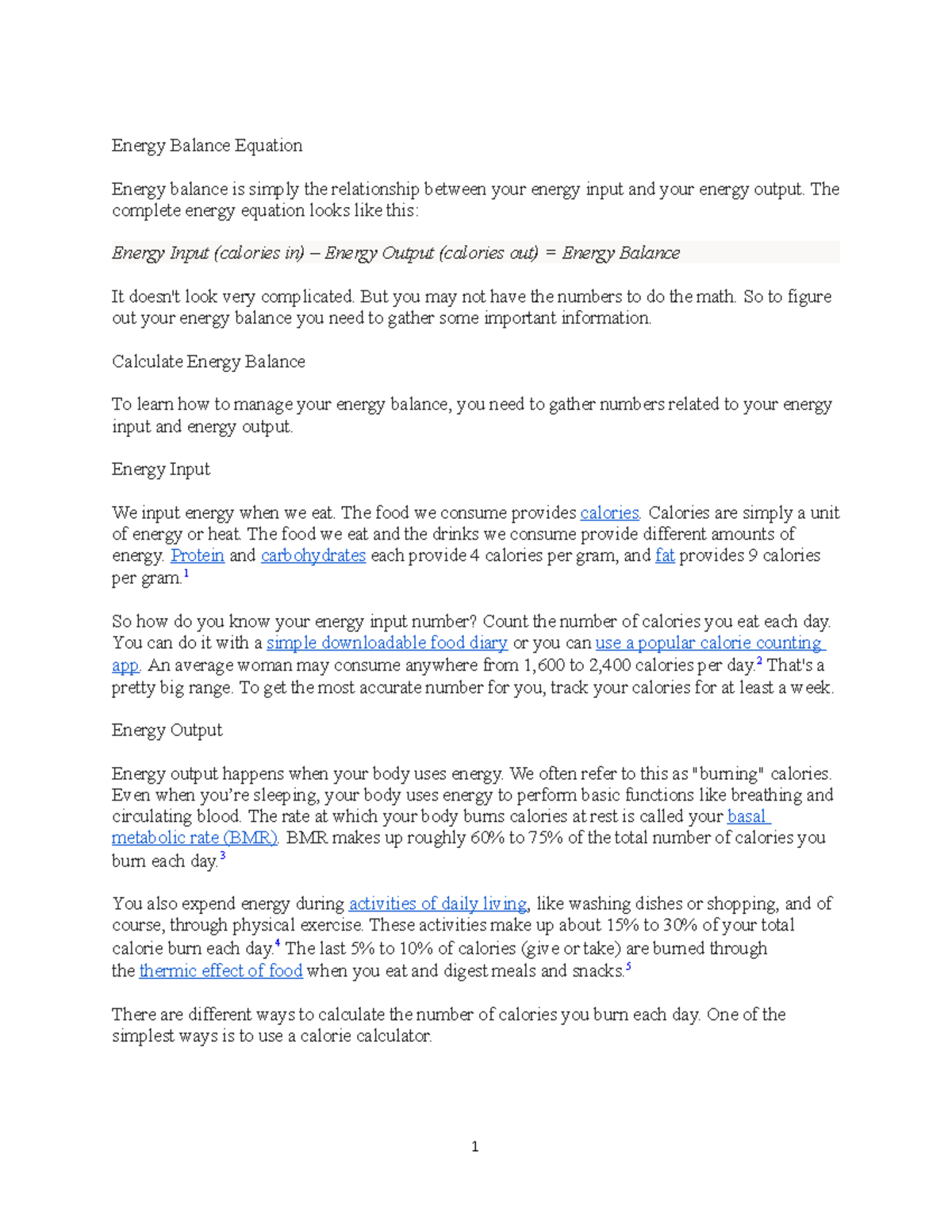 Energy Balance Equation

Energy balance is simply the relationship between your energy input and your energy output. The complete energy equation looks like this:

Energy Input (calories in) – Energy Output (calories out) = Energy Balance

It doesn't look very complicated. But you may not have the numbers to do the math. So to figure out your energy balance you need to gather some important information.

Calculate Energy Balance

To learn how to manage your energy balance, you need to gather numbers related to your energy input and energy output.

Energy Input

We input energy when we eat. The food we consume provides calories. Calories are simply a unit of energy or heat. The food we eat and the drinks we consume provide different amounts of energy. Protein and carbohydrates each provide 4 calories per gram, and fat provides 9 calories per gram.$^1$

So how do you know your energy input number? Count the number of calories you eat each day. You can do it with a simple downloadable food diary or you can use a popular calorie counting app. An average woman may consume anywhere from 1,600 to 2,400 calories per day.$^2$ That's a pretty big range. To get the most accurate number for you, track your calories for at least a week.

Energy Output

Energy output happens when your body uses energy. We often refer to this as "burning" calories. Even when you're sleeping, your body uses energy to perform basic functions like breathing and circulating blood. The rate at which your body burns calories at rest is called your basal metabolic rate (BMR). BMR makes up roughly 60% to 75% of the total number of calories you burn each day.$^3$

You also expend energy during activities of daily living, like washing dishes or shopping, and of course, through physical exercise. These activities make up about 15% to 30% of your total calorie burn each day.$^4$ The last 5% to 10% of calories (give or take) are burned through the thermic effect of food when you eat and digest meals and snacks.$^5$

There are different ways to calculate the number of calories you burn each day. One of the simplest ways is to use a calorie calculator.

1